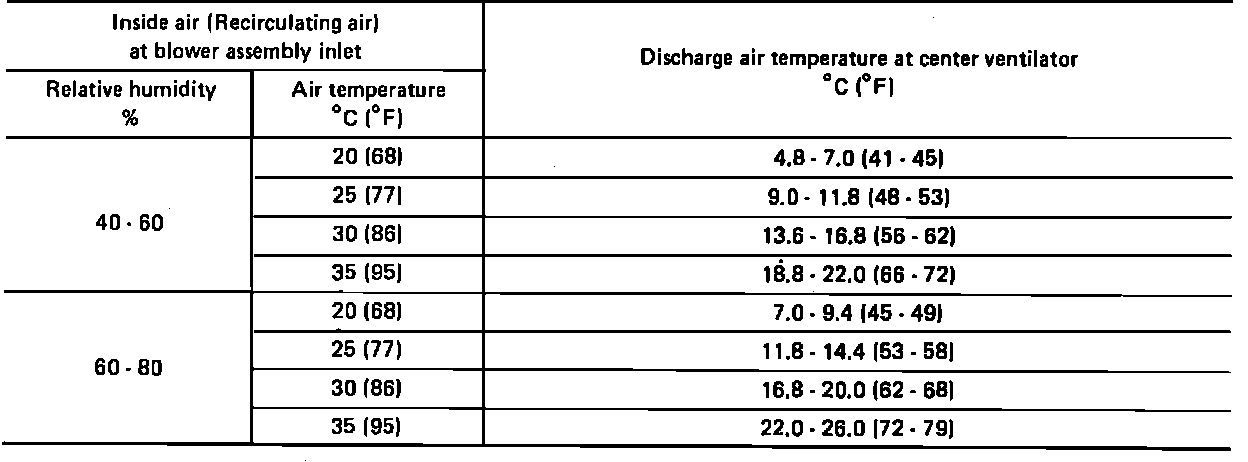 | Inside air (Recirculating air) at blower assembly inlet | | Discharge air temperature at center ventilator °C (°F) |
|---|---|---|
| Relative humidity % | Air temperature °C (°F) | |
| 40 - 60 | 20 (68) | 4.8 - 7.0 (41 - 45) |
| | 25 (77) | 9.0 - 11.8 (48 - 53) |
| | 30 (86) | 13.6 - 16.8 (56 - 62) |
| | 35 (95) | 18.8 - 22.0 (66 - 72) |
| 60 - 80 | 20 (68) | 7.0 - 9.4 (45 - 49) |
| | 25 (77) | 11.8 - 14.4 (53 - 58) |
| | 30 (86) | 16.8 - 20.0 (62 - 68) |
| | 35 (95) | 22.0 - 26.0 (72 - 79) |